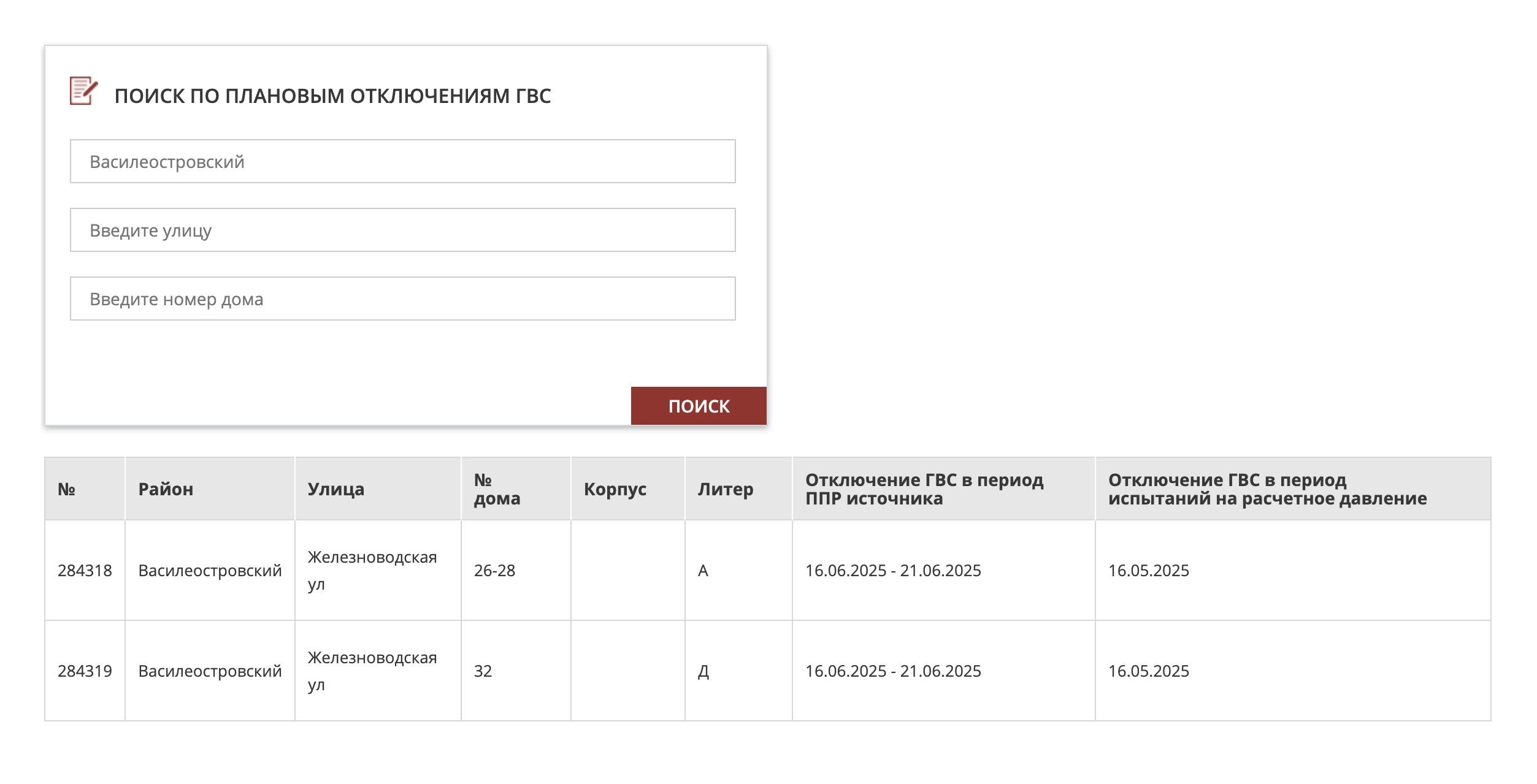 ПОИСК ПО ПЛАНОВЫМ ОТКЛЮЧЕНИЯМ ГВС

Василеостровский

Введите улицу

Введите номер дома

ПОИСК

| № | Район | Улица | № дома | Корпус | Литер | Отключение ГВС в период ППР источника | Отключение ГВС в период испытаний на расчетное давление |
|---|---|---|---|---|---|---|---|
| 284318 | Василеостровский | Железноводская ул | 26-28 | | А | 16.06.2025 - 21.06.2025 | 16.05.2025 |
| 284319 | Василеостровский | Железноводская ул | 32 | | Д | 16.06.2025 - 21.06.2025 | 16.05.2025 |